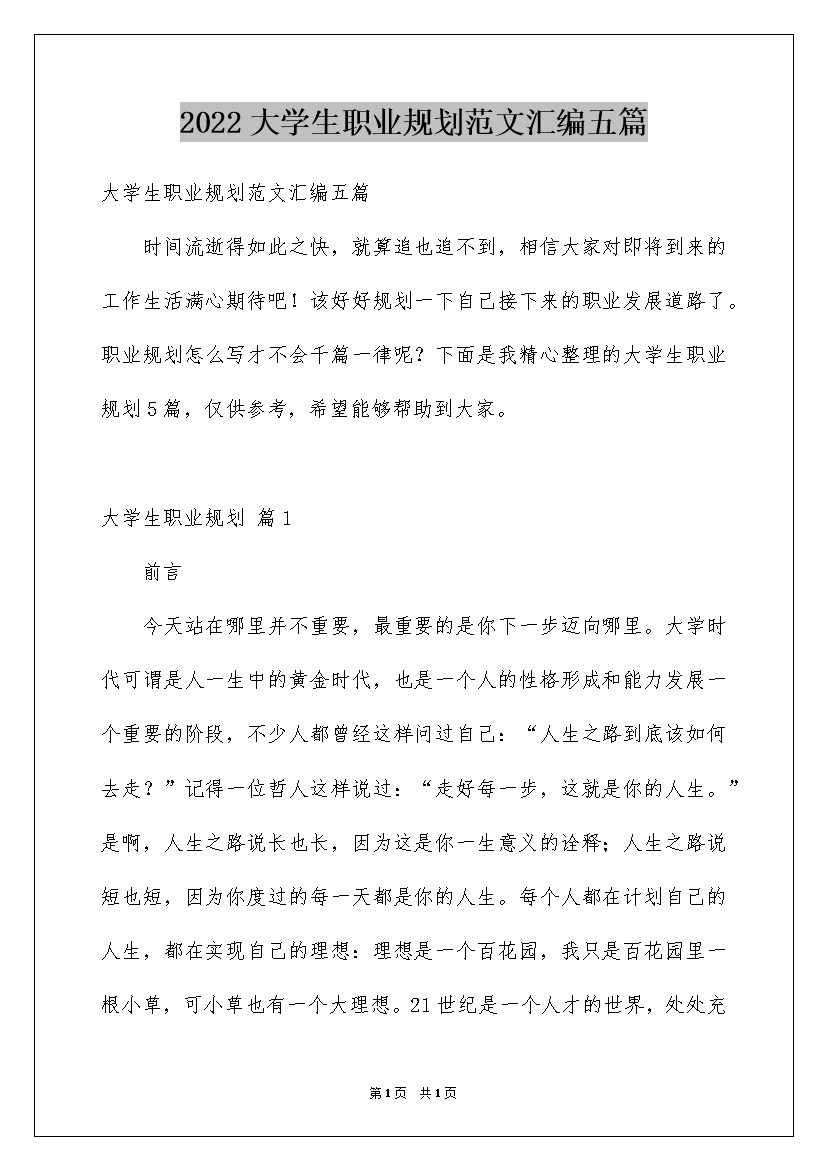 2022大学生职业规划范文汇编五篇

大学生职业规划范文汇编五篇

时间流逝得如此之快，就算追也追不到，相信大家对即将到来的工作生活满心期待吧！该好好规划一下自己接下来的职业发展道路了。职业规划怎么写才不会千篇一律呢？下面是我精心整理的大学生职业规划5篇，仅供参考，希望能够帮助到大家。

大学生职业规划 篇1

前言

今天站在哪里并不重要，最重要的是你下一步迈向哪里。大学时代可谓是人一生中的黄金时代，也是一个人的性格形成和能力发展一个重要的阶段，不少人都曾经这样问过自己：“人生之路到底该如何去走？”记得一位哲人这样说过：“走好每一步，这就是你的人生。”是啊，人生之路说长也长，因为这是你一生意义的诠释；人生之路说短也短，因为你度过的每一天都是你的人生。每个人都在计划自己的人生，都在实现自己的理想：理想是一个百花园，我只是百花园里一根小草，可小草也有一个大理想。21世纪是一个人才的世界，处处充

第1页 共1页